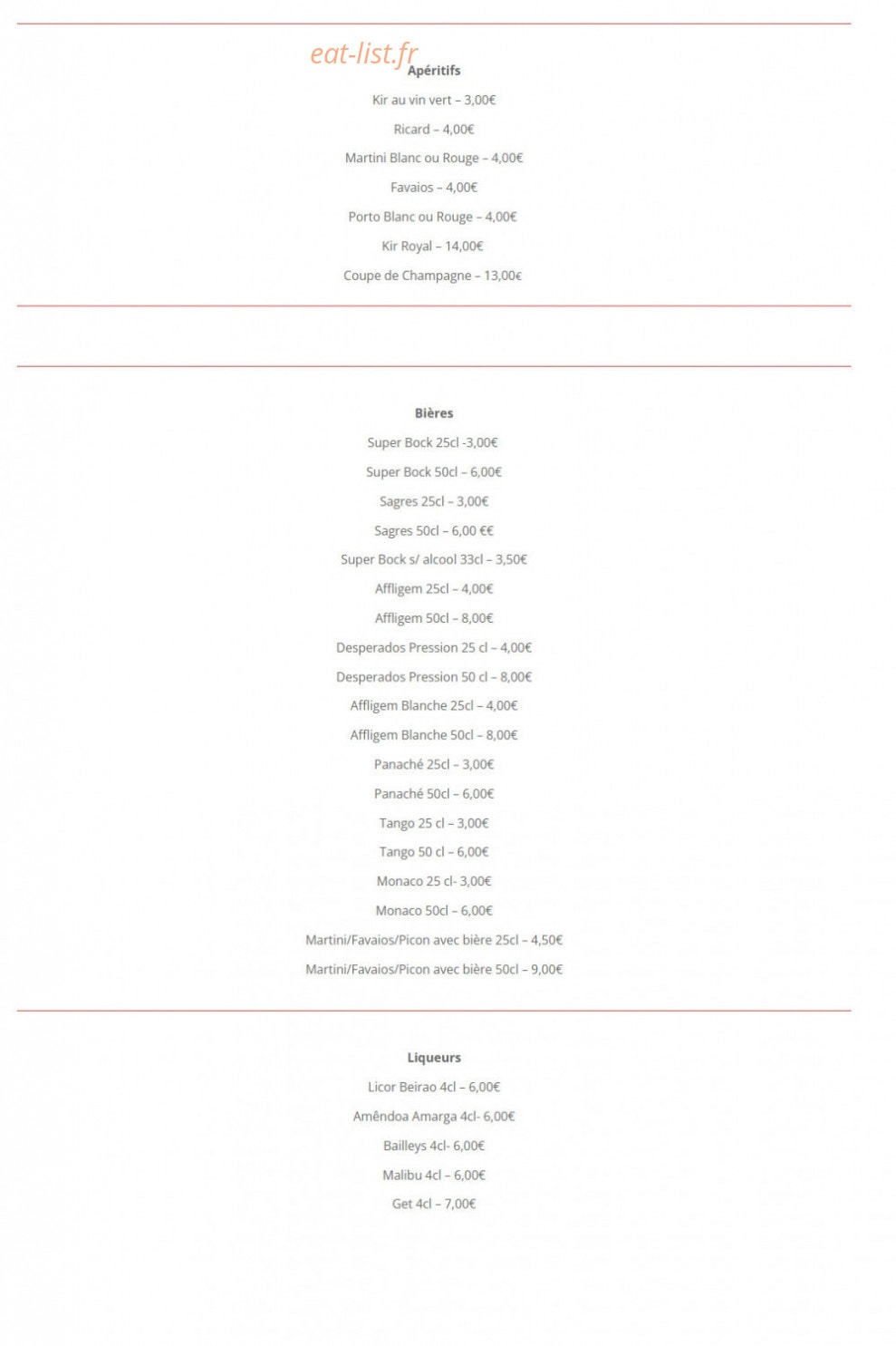 Apéritifs

Kir au vin vert – 3,00€

Ricard – 4,00€

Martini Blanc ou Rouge – 4,00€

Favaios – 4,00€

Porto Blanc ou Rouge – 4,00€

Kir Royal – 14,00€

Coupe de Champagne – 13,00€

Bières

Super Bock 25cl -3,00€

Super Bock 50cl – 6,00€

Sagres 25cl – 3,00€

Sagres 50cl – 6,00 €€

Super Bock s/ alcool 33cl – 3,50€

Affligem 25cl – 4,00€

Affligem 50cl – 8,00€

Desperados Pression 25 cl – 4,00€

Desperados Pression 50 cl – 8,00€

Affligem Blanche 25cl – 4,00€

Affligem Blanche 50cl – 8,00€

Panaché 25cl – 3,00€

Panaché 50cl – 6,00€

Tango 25 cl – 3,00€

Tango 50 cl – 6,00€

Monaco 25 cl- 3,00€

Monaco 50cl – 6,00€

Martini/Favaios/Picon avec bière 25cl – 4,50€

Martini/Favaios/Picon avec bière 50cl – 9,00€

Liqueurs

Licor Beirao 4cl – 6,00€

Amêndoa Amarga 4cl- 6,00€

Bailleys 4cl- 6,00€

Malibu 4cl – 6,00€

Get 4cl – 7,00€

eat-list.fr